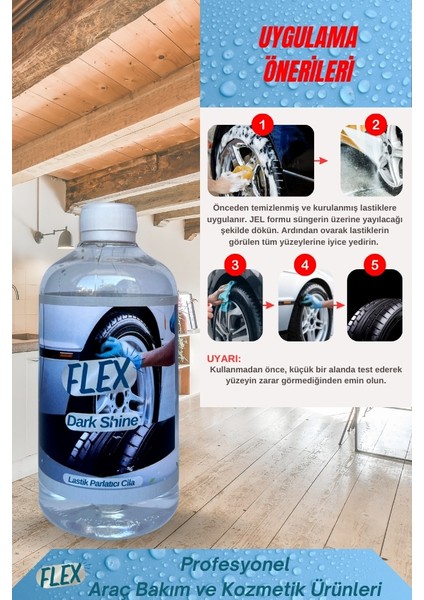 UYGULAMA ÖNERİLERİ

1

2

Önceden temizlenmiş ve kurulanmış lastiklere uygulanır. JEL formu süngerin üzerine yayılacağı şekilde dökün. Ardından ovarak lastiklerin görülen tüm yüzeylerine iyice yedirin.

3

4

5

UYARI:
Kullanmadan önce, küçük bir alanda test ederek yüzeyin zarar görmediğinden emin olun.

FLEX
Dark Shine
Lastik Parlatıcı Cila

FLEX
Profesyonel
Araç Bakım ve Kozmetik Ürünleri